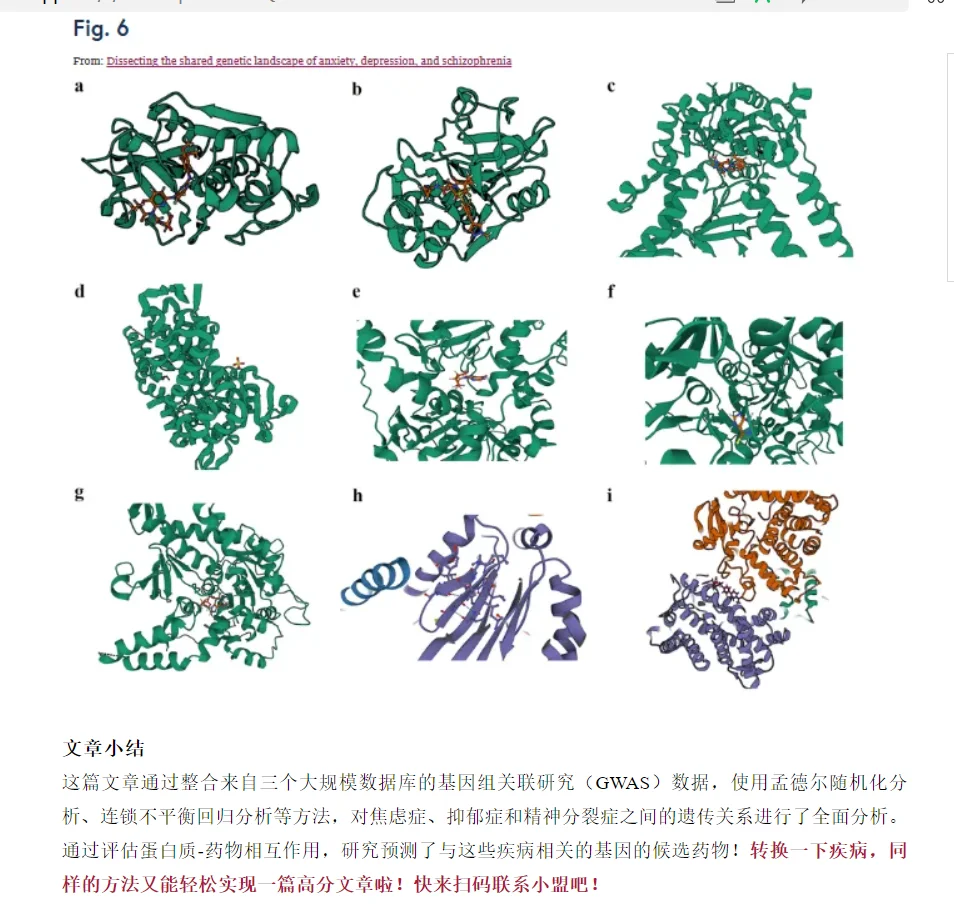 Fig. 6

From: Dissecting the shared genetic landscape of anxiety, depression, and schizophrenia

a

b

c

d

e

f

g

h

i

文章小结

这篇文章通过整合来自三个大规模数据库的基因组关联研究（GWAS）数据，使用孟德尔随机化分析、连锁不平衡回归分析等方法，对焦虑症、抑郁症和精神分裂症之间的遗传关系进行了全面分析。通过评估蛋白质-药物相互作用，研究预测了与这些疾病相关的基因的候选药物！转换一下疾病，同样的方法又能轻松实现一篇高分文章啦！快来扫码联系小盟吧！